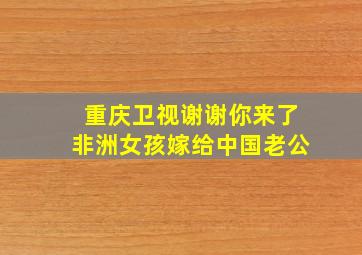 重庆卫视谢谢你来了
非洲女孩嫁给中国老公